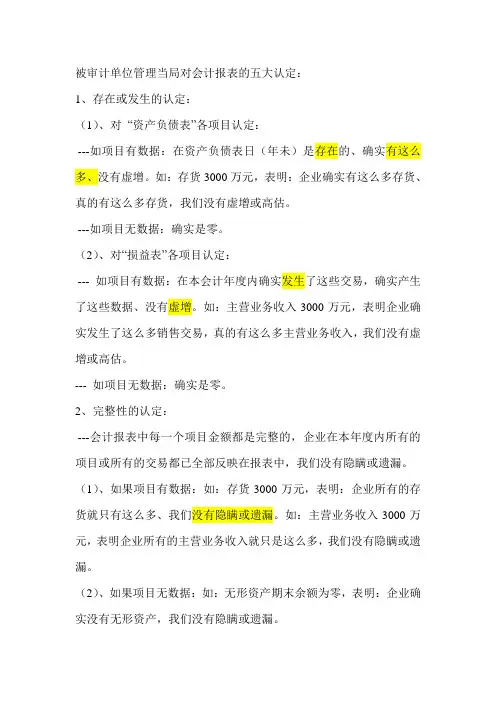 被审计单位管理当局对会计报表的五大认定：

1、存在或发生的认定：

（1）、对“资产负债表”各项目认定：

---如项目有数据：在资产负债表日（年未）是存在的、确实有这么多、没有虚增。如：存货 3000 万元，表明：企业确实有这么多存货、真的有这么多存货，我们没有虚增或高估。

---如项目无数据：确实是零。

（2）、对“损益表”各项目认定：

--- 如项目有数据：在本会计年度内确实发生了这些交易，确实产生了这些数据、没有虚增。如：主营业务收入 3000 万元，表明企业确实发生了这么多销售交易，真的有这么多主营业务收入，我们没有虚增或高估。

--- 如项目无数据：确实是零。

2、完整性的认定：

---会计报表中每一个项目金额都是完整的，企业在本年度内所有的项目或所有的交易都已全部反映在报表中，我们没有隐瞒或遗漏。

（1）、如果项目有数据：如：存货 3000 万元，表明：企业所有的存货就只有这么多、我们没有隐瞒或遗漏。如：主营业务收入 3000 万元，表明企业所有的主营业务收入就只是这么多，我们没有隐瞒或遗漏。

（2）、如果项目无数据：如：无形资产期末余额为零，表明：企业确实没有无形资产，我们没有隐瞒或遗漏。